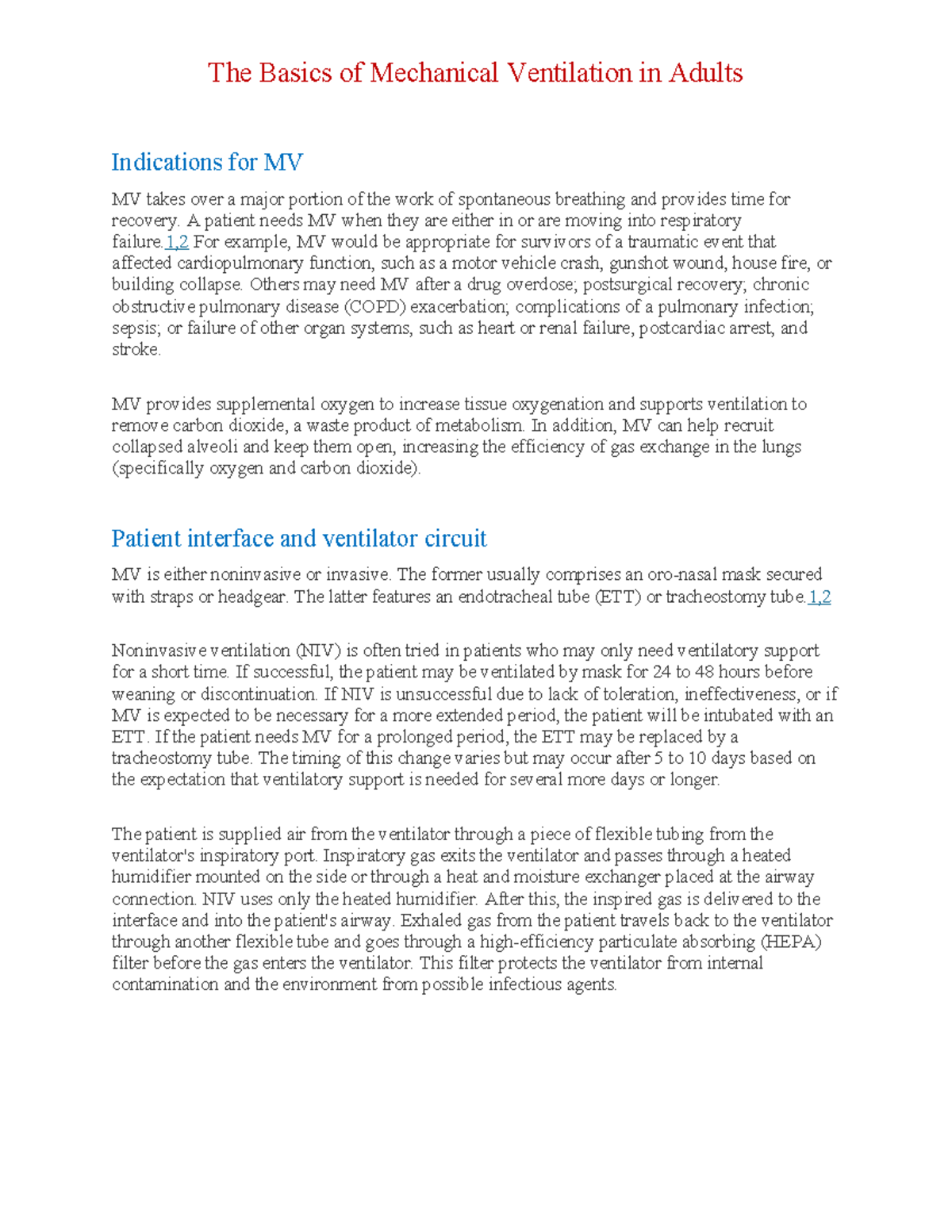 The Basics of Mechanical Ventilation in Adults

Indications for MV

MV takes over a major portion of the work of spontaneous breathing and provides time for recovery. A patient needs MV when they are either in or are moving into respiratory failure.1,2 For example, MV would be appropriate for survivors of a traumatic event that affected cardiopulmonary function, such as a motor vehicle crash, gunshot wound, house fire, or building collapse. Others may need MV after a drug overdose; postsurgical recovery; chronic obstructive pulmonary disease (COPD) exacerbation; complications of a pulmonary infection; sepsis; or failure of other organ systems, such as heart or renal failure, postcardiac arrest, and stroke.

MV provides supplemental oxygen to increase tissue oxygenation and supports ventilation to remove carbon dioxide, a waste product of metabolism. In addition, MV can help recruit collapsed alveoli and keep them open, increasing the efficiency of gas exchange in the lungs (specifically oxygen and carbon dioxide).

Patient interface and ventilator circuit

MV is either noninvasive or invasive. The former usually comprises an oro-nasal mask secured with straps or headgear. The latter features an endotracheal tube (ETT) or tracheostomy tube.1,2

Noninvasive ventilation (NIV) is often tried in patients who may only need ventilatory support for a short time. If successful, the patient may be ventilated by mask for 24 to 48 hours before weaning or discontinuation. If NIV is unsuccessful due to lack of toleration, ineffectiveness, or if MV is expected to be necessary for a more extended period, the patient will be intubated with an ETT. If the patient needs MV for a prolonged period, the ETT may be replaced by a tracheostomy tube. The timing of this change varies but may occur after 5 to 10 days based on the expectation that ventilatory support is needed for several more days or longer.

The patient is supplied air from the ventilator through a piece of flexible tubing from the ventilator's inspiratory port. Inspiratory gas exits the ventilator and passes through a heated humidifier mounted on the side or through a heat and moisture exchanger placed at the airway connection. NIV uses only the heated humidifier. After this, the inspired gas is delivered to the interface and into the patient's airway. Exhaled gas from the patient travels back to the ventilator through another flexible tube and goes through a high-efficiency particulate absorbing (HEPA) filter before the gas enters the ventilator. This filter protects the ventilator from internal contamination and the environment from possible infectious agents.